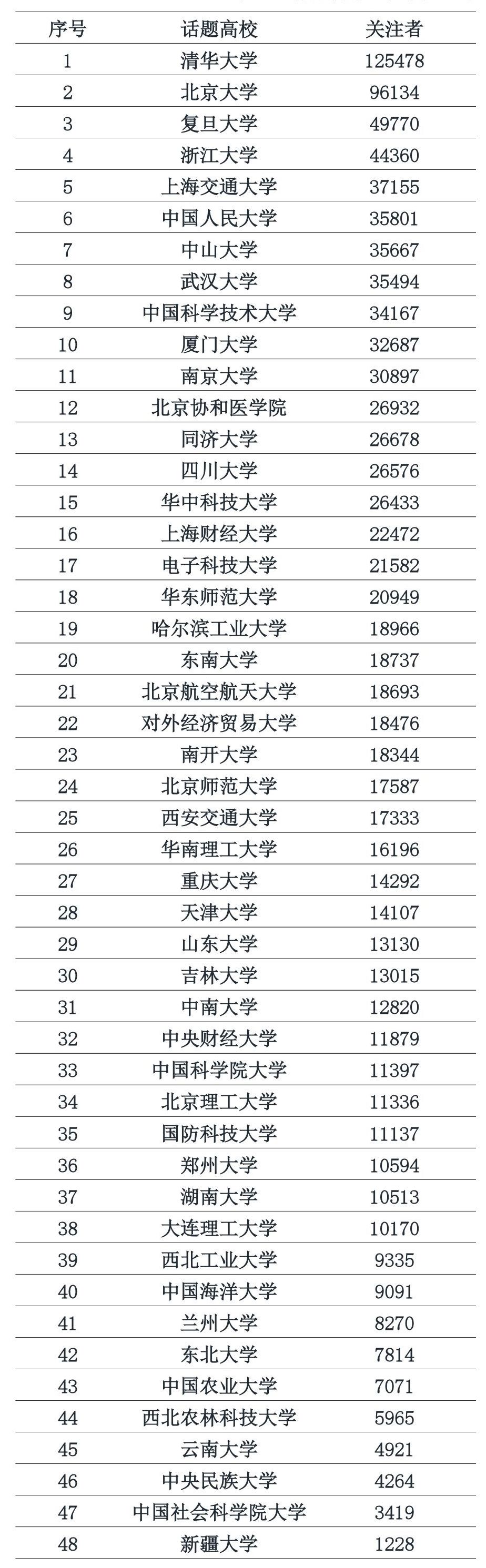 | 序号 | 话题高校 | 关注者 |
|---|---|---|
| 1 | 清华大学 | 125478 |
| 2 | 北京大学 | 96134 |
| 3 | 复旦大学 | 49770 |
| 4 | 浙江大学 | 44360 |
| 5 | 上海交通大学 | 37155 |
| 6 | 中国人民大学 | 35801 |
| 7 | 中山大学 | 35667 |
| 8 | 武汉大学 | 35494 |
| 9 | 中国科学技术大学 | 34167 |
| 10 | 厦门大学 | 32687 |
| 11 | 南京大学 | 30897 |
| 12 | 北京协和医学院 | 26932 |
| 13 | 同济大学 | 26678 |
| 14 | 四川大学 | 26576 |
| 15 | 华中科技大学 | 26433 |
| 16 | 上海财经大学 | 22472 |
| 17 | 电子科技大学 | 21582 |
| 18 | 华东师范大学 | 20949 |
| 19 | 哈尔滨工业大学 | 18966 |
| 20 | 东南大学 | 18737 |
| 21 | 北京航空航天大学 | 18693 |
| 22 | 对外经济贸易大学 | 18476 |
| 23 | 南开大学 | 18344 |
| 24 | 北京师范大学 | 17587 |
| 25 | 西安交通大学 | 17333 |
| 26 | 华南理工大学 | 16196 |
| 27 | 重庆大学 | 14292 |
| 28 | 天津大学 | 14107 |
| 29 | 山东大学 | 13130 |
| 30 | 吉林大学 | 13015 |
| 31 | 中南大学 | 12820 |
| 32 | 中央财经大学 | 11879 |
| 33 | 中国科学院大学 | 11397 |
| 34 | 北京理工大学 | 11336 |
| 35 | 国防科技大学 | 11137 |
| 36 | 郑州大学 | 10594 |
| 37 | 湖南大学 | 10513 |
| 38 | 大连理工大学 | 10170 |
| 39 | 西北工业大学 | 9335 |
| 40 | 中国海洋大学 | 9091 |
| 41 | 兰州大学 | 8270 |
| 42 | 东北大学 | 7814 |
| 43 | 中国农业大学 | 7071 |
| 44 | 西北农林科技大学 | 5965 |
| 45 | 云南大学 | 4921 |
| 46 | 中央民族大学 | 4264 |
| 47 | 中国社会科学院大学 | 3419 |
| 48 | 新疆大学 | 1228 |